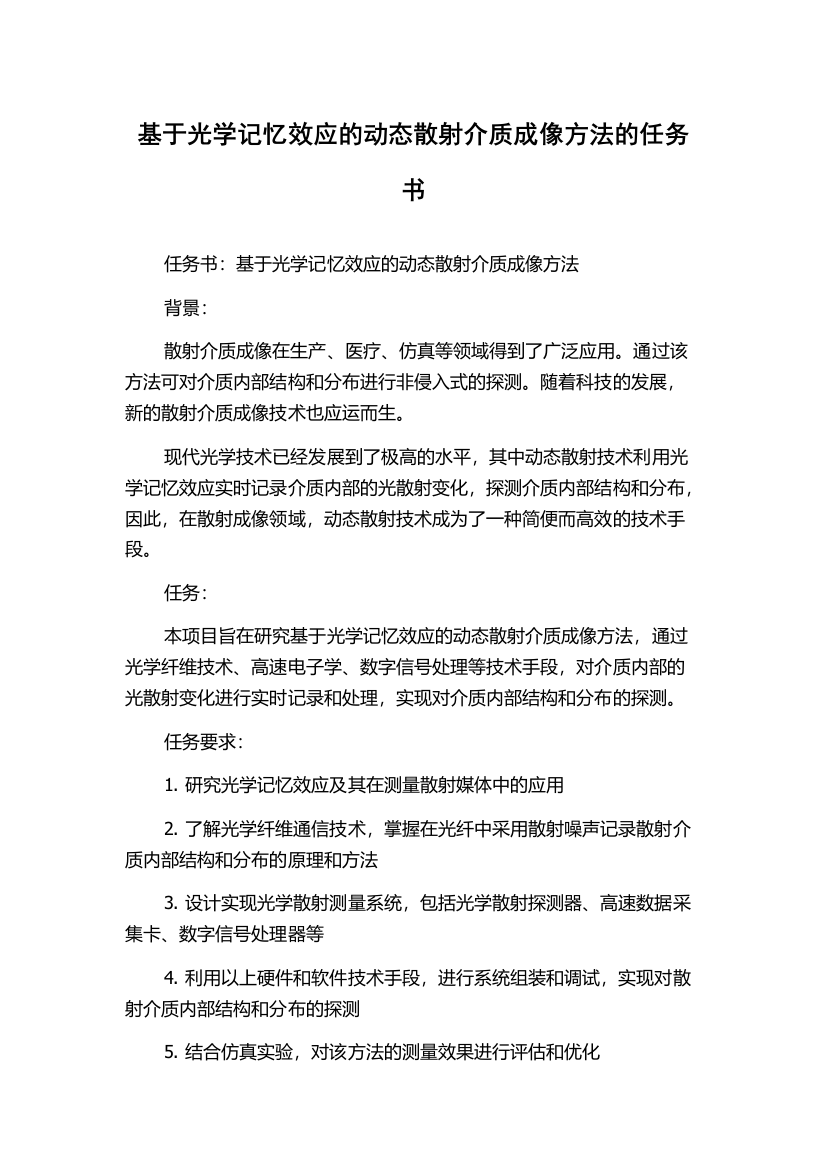 基于光学记忆效应的动态散射介质成像方法的任务书

任务书：基于光学记忆效应的动态散射介质成像方法

背景：

散射介质成像在生产、医疗、仿真等领域得到了广泛应用。通过该方法可对介质内部结构和分布进行非侵入式的探测。随着科技的发展，新的散射介质成像技术也应运而生。

现代光学技术已经发展到了极高的水平，其中动态散射技术利用光学记忆效应实时记录介质内部的光散射变化，探测介质内部结构和分布，因此，在散射成像领域，动态散射技术成为了一种简便而高效的技术手段。

任务：

本项目旨在研究基于光学记忆效应的动态散射介质成像方法，通过光学纤维技术、高速电子学、数字信号处理等技术手段，对介质内部的光散射变化进行实时记录和处理，实现对介质内部结构和分布的探测。

任务要求：

1. 研究光学记忆效应及其在测量散射媒体中的应用

2. 了解光学纤维通信技术，掌握在光纤中采用散射噪声记录散射介质内部结构和分布的原理和方法

3. 设计实现光学散射测量系统，包括光学散射探测器、高速数据采集卡、数字信号处理器等

4. 利用以上硬件和软件技术手段，进行系统组装和调试，实现对散射介质内部结构和分布的探测

5. 结合仿真实验，对该方法的测量效果进行评估和优化